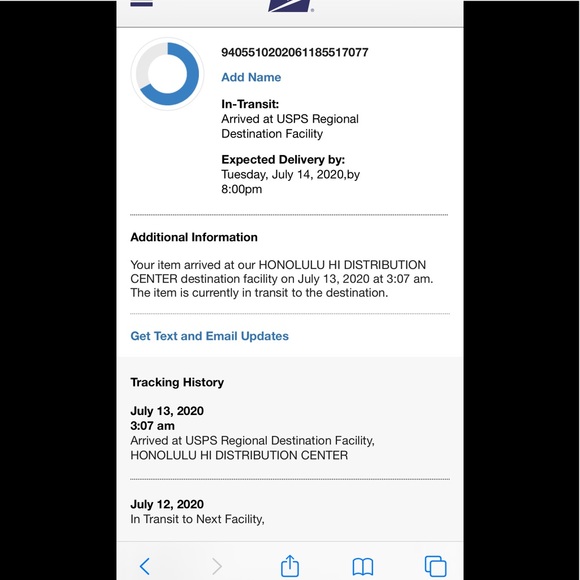 9405510202061185517077

Add Name

In-Transit:
Arrived at USPS Regional Destination Facility

Expected Delivery by:
Tuesday, July 14, 2020,by 8:00pm

Additional Information

Your item arrived at our HONOLULU HI DISTRIBUTION CENTER destination facility on July 13, 2020 at 3:07 am. The item is currently in transit to the destination.

Get Text and Email Updates

Tracking History

July 13, 2020
3:07 am
Arrived at USPS Regional Destination Facility, HONOLULU HI DISTRIBUTION CENTER

July 12, 2020
In Transit to Next Facility,